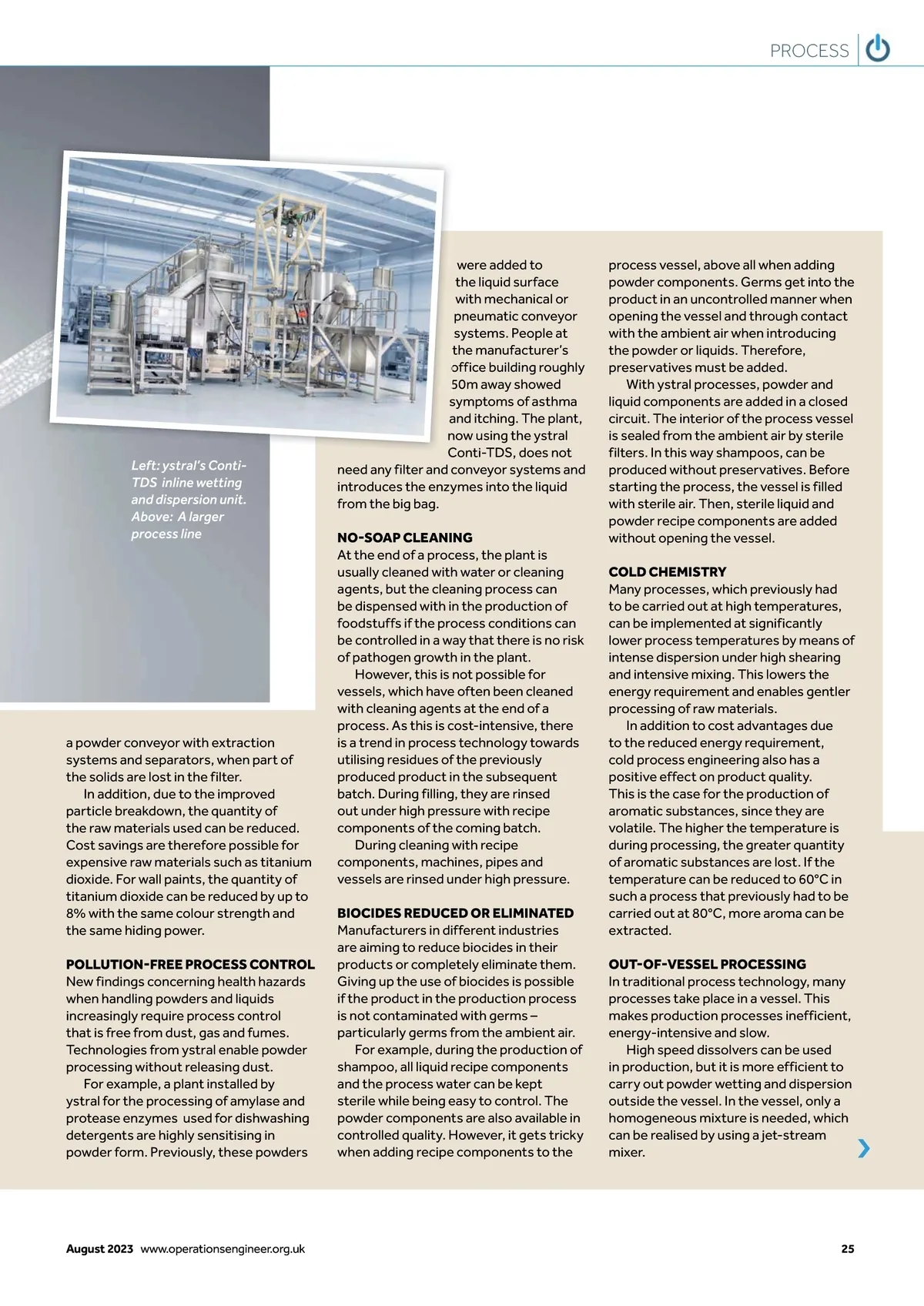 PROCESS

Left: ystral's Conti-TDS inline wetting and dispersion unit. Above: A larger process line

a powder conveyor with extraction systems and separators, when part of the solids are lost in the filter.

In addition, due to the improved particle breakdown, the quantity of the raw materials used can be reduced. Cost savings are therefore possible for expensive raw materials such as titanium dioxide. For wall paints, the quantity of titanium dioxide can be reduced by up to 8% with the same colour strength and the same hiding power.

POLLUTION-FREE PROCESS CONTROL
New findings concerning health hazards when handling powders and liquids increasingly require process control that is free from dust, gas and fumes. Technologies from ystral enable powder processing without releasing dust.

For example, a plant installed by ystral for the processing of amylase and protease enzymes used for dishwashing detergents are highly sensitising in powder form. Previously, these powders were added to the liquid surface with mechanical or pneumatic conveyor systems. People at the manufacturer's office building roughly 50m away showed symptoms of asthma and itching. The plant, now using the ystral Conti-TDS, does not need any filter and conveyor systems and introduces the enzymes into the liquid from the big bag.

NO-SOAP CLEANING
At the end of a process, the plant is usually cleaned with water or cleaning agents, but the cleaning process can be dispensed with in the production of foodstuffs if the process conditions can be controlled in a way that there is no risk of pathogen growth in the plant.

However, this is not possible for vessels, which have often been cleaned with cleaning agents at the end of a process. As this is cost-intensive, there is a trend in process technology towards utilising residues of the previously produced product in the subsequent batch. During filling, they are rinsed out under high pressure with recipe components of the coming batch.

During cleaning with recipe components, machines, pipes and vessels are rinsed under high pressure.

BIOCIDES REDUCED OR ELIMINATED
Manufacturers in different industries are aiming to reduce biocides in their products or completely eliminate them. Giving up the use of biocides is possible if the product in the production process is not contaminated with germs – particularly germs from the ambient air.

For example, during the production of shampoo, all liquid recipe components and the process water can be kept sterile while being easy to control. The powder components are also available in controlled quality. However, it gets tricky when adding recipe components to the process vessel, above all when adding powder components. Germs get into the product in an uncontrolled manner when opening the vessel and through contact with the ambient air when introducing the powder or liquids. Therefore, preservatives must be added.

With ystral processes, powder and liquid components are added in a closed circuit. The interior of the process vessel is sealed from the ambient air by sterile filters. In this way shampoos, can be produced without preservatives. Before starting the process, the vessel is filled with sterile air. Then, sterile liquid and powder recipe components are added without opening the vessel.

COLD CHEMISTRY
Many processes, which previously had to be carried out at high temperatures, can be implemented at significantly lower process temperatures by means of intense dispersion under high shearing and intensive mixing. This lowers the energy requirement and enables gentler processing of raw materials.

In addition to cost advantages due to the reduced energy requirement, cold process engineering also has a positive effect on product quality. This is the case for the production of aromatic substances, since they are volatile. The higher the temperature is during processing, the greater quantity of aromatic substances are lost. If the temperature can be reduced to 60°C in such a process that previously had to be carried out at 80°C, more aroma can be extracted.

OUT-OF-VESSEL PROCESSING
In traditional process technology, many processes take place in a vessel. This makes production processes inefficient, energy-intensive and slow.

High speed dissolvers can be used in production, but it is more efficient to carry out powder wetting and dispersion outside the vessel. In the vessel, only a homogeneous mixture is needed, which can be realised by using a jet-stream mixer.

August 2023 www.operationsengineer.org.uk 25